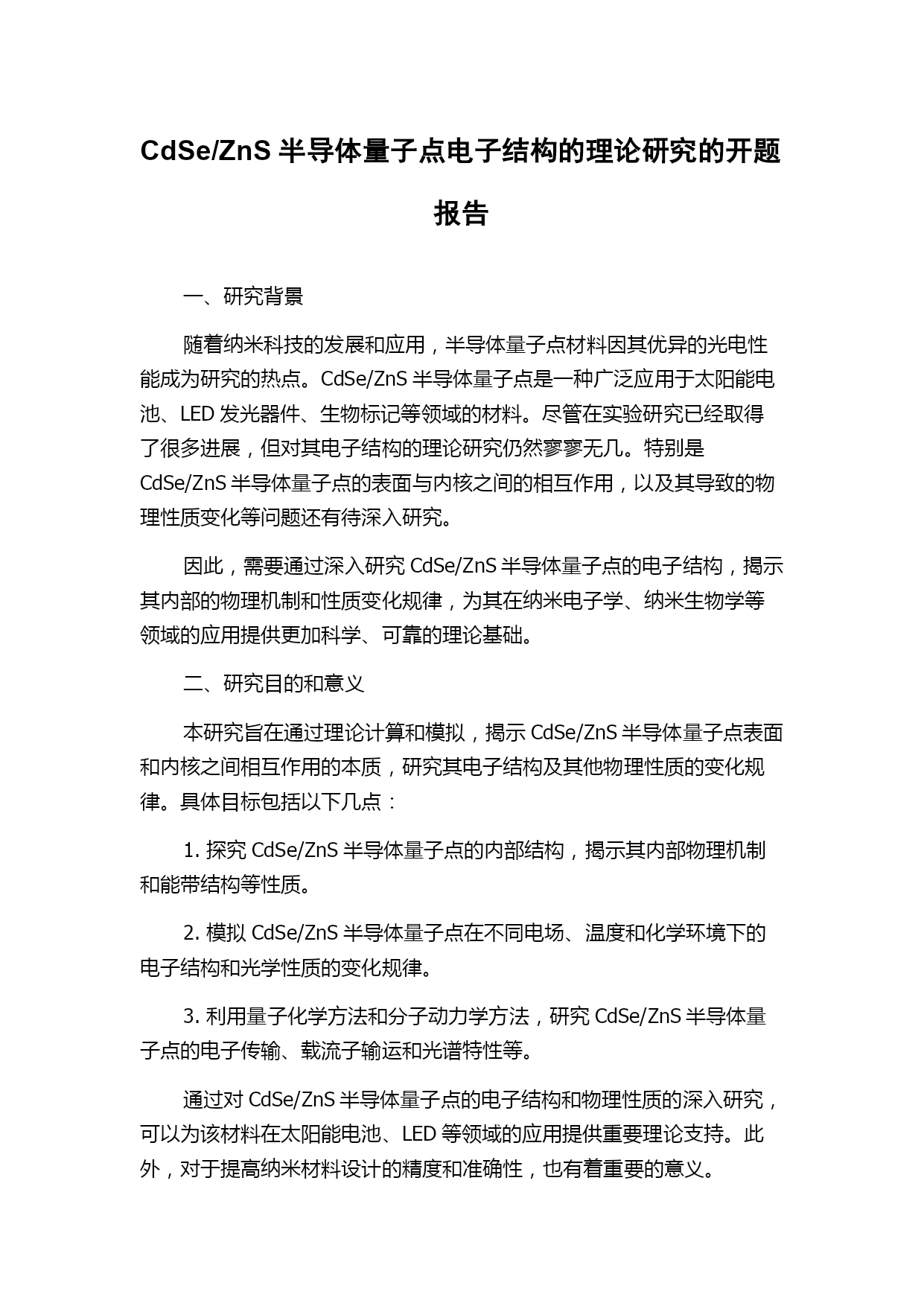 CdSe/ZnS 半导体量子点电子结构的理论研究的开题报告

一、研究背景

随着纳米科技的发展和应用，半导体量子点材料因其优异的光电性能成为研究的热点。CdSe/ZnS 半导体量子点是一种广泛应用于太阳能电池、LED 发光器件、生物标记等领域的材料。尽管在实验研究已经取得了很多进展，但对其电子结构的理论研究仍然寥寥无几。特别是 CdSe/ZnS 半导体量子点的表面与内核之间的相互作用，以及其导致的物理性质变化等问题还有待深入研究。

因此，需要通过深入研究 CdSe/ZnS 半导体量子点的电子结构，揭示其内部的物理机制和性质变化规律，为其在纳米电子学、纳米生物学等领域的应用提供更加科学、可靠的理论基础。

二、研究目的和意义

本研究旨在通过理论计算和模拟，揭示 CdSe/ZnS 半导体量子点表面和内核之间相互作用的本质，研究其电子结构及其他物理性质的变化规律。具体目标包括以下几点：

1. 探究 CdSe/ZnS 半导体量子点的内部结构，揭示其内部物理机制和能带结构等性质。

2. 模拟 CdSe/ZnS 半导体量子点在不同电场、温度和化学环境下的电子结构和光学性质的变化规律。

3. 利用量子化学方法和分子动力学方法，研究 CdSe/ZnS 半导体量子点的电子传输、载流子输运和光谱特性等。

通过对 CdSe/ZnS 半导体量子点的电子结构和物理性质的深入研究，可以为该材料在太阳能电池、LED 等领域的应用提供重要理论支持。此外，对于提高纳米材料设计的精度和准确性，也有着重要的意义。